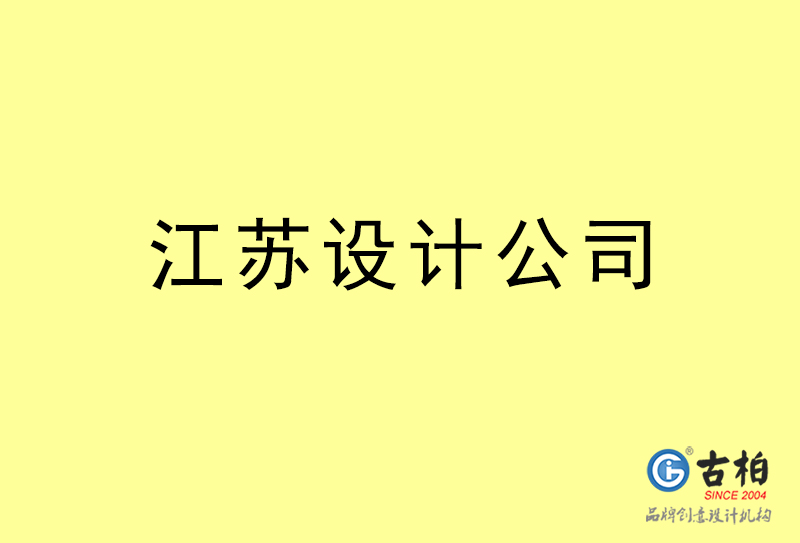 江苏设计公司

古柏
SINCE 2004
品牌创意设计机构